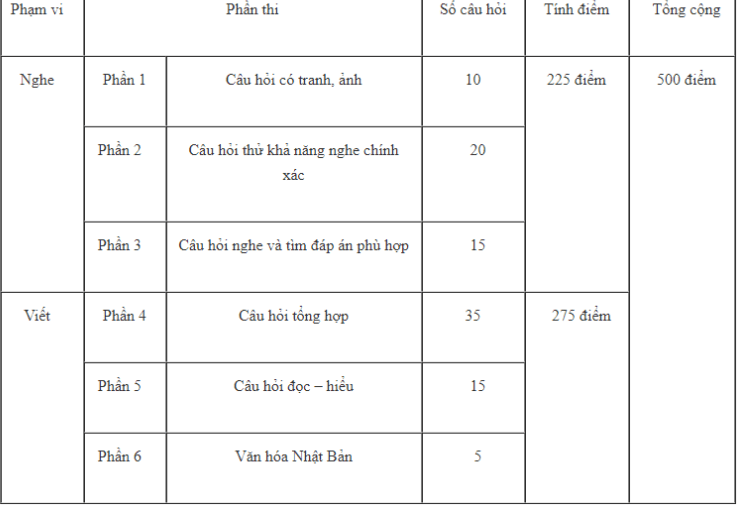 | Phạm vi | Phần thi | | Số câu hỏi | Tính điểm | Tổng cộng |
|---|---|---|---|---|---|
| Nghe | Phần 1 | Câu hỏi có tranh, ảnh | 10 | 225 điểm | 500 điểm |
| | Phần 2 | Câu hỏi thử khả năng nghe chính xác | 20 | | |
| | Phần 3 | Câu hỏi nghe và tìm đáp án phù hợp | 15 | | |
| Viết | Phần 4 | Câu hỏi tổng hợp | 35 | 275 điểm | |
| | Phần 5 | Câu hỏi đọc – hiểu | 15 | | |
| | Phần 6 | Văn hóa Nhật Bản | 5 | | |